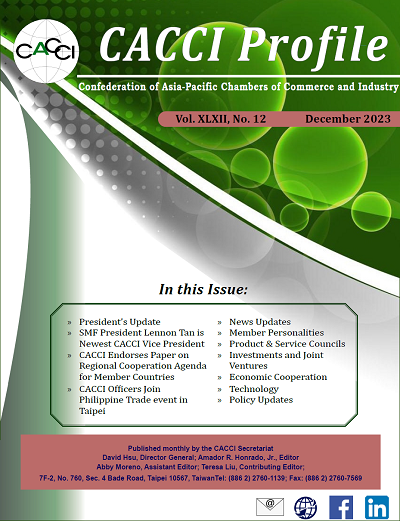 CACCI

CACCI Profile

Confederation of Asia-Pacific Chambers of Commerce and Industry

Vol. XLXII, No. 12 December 2023

In this Issue:

» President's Update
» SMF President Lennon Tan is Newest CACCI Vice President
» CACCI Endorses Paper on Regional Cooperation Agenda for Member Countries
» CACCI Officers Join Philippine Trade event in Taipei

» News Updates
» Member Personalities
» Product & Service Councils
» Investments and Joint Ventures
» Economic Cooperation
» Technology
» Policy Updates

Published monthly by the CACCI Secretariat
David Hsu, Director General; Amador R. Honrado, Jr., Editor
Abby Moreno, Assistant Editor; Teresa Liu, Contributing Editor;
7F-2, No. 760, Sec. 4 Bade Road, Taipei 10567, TaiwanTel: (886 2) 2760-1139; Fax: (886 2) 2760-7569

@

f

in